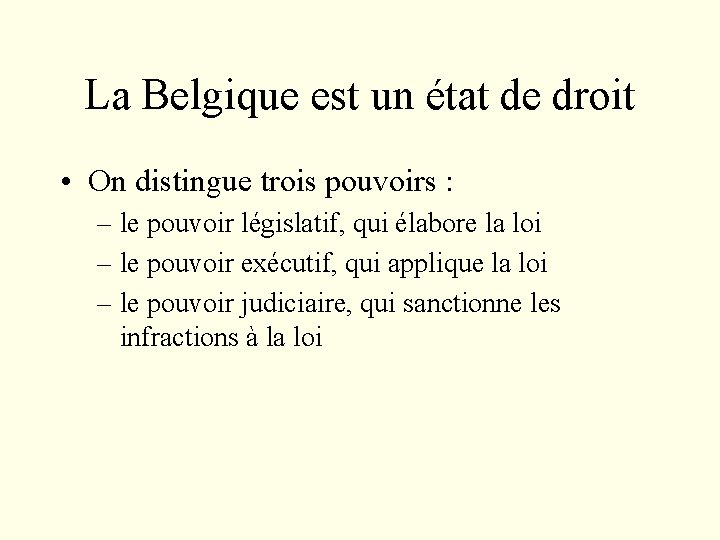 La Belgique est un état de droit

• On distingue trois pouvoirs :
  – le pouvoir législatif, qui élabore la loi
  – le pouvoir exécutif, qui applique la loi
  – le pouvoir judiciaire, qui sanctionne les infractions à la loi